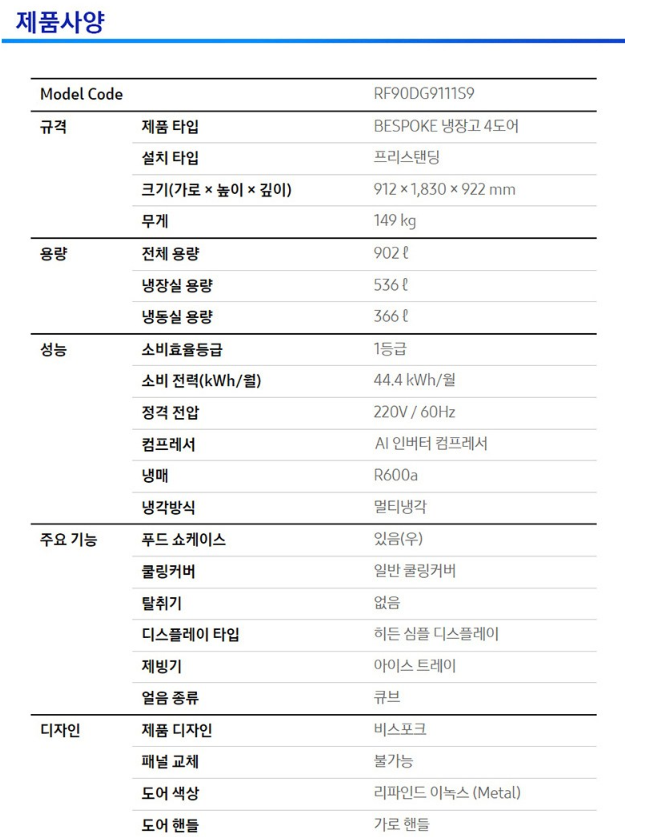 제품사양

| Model Code | | RF90DG9111S9 |
|---|---|---|
| 규격 | 제품 타입 | BESPOKE 냉장고 4도어 |
| | 설치 타입 | 프리스탠딩 |
| | 크기(가로 × 높이 × 깊이) | 912 × 1,830 × 922 mm |
| | 무게 | 149 kg |
| 용량 | 전체 용량 | 902 ℓ |
| | 냉장실 용량 | 536 ℓ |
| | 냉동실 용량 | 366 ℓ |
| 성능 | 소비효율등급 | 1등급 |
| | 소비 전력(kWh/월) | 44.4 kWh/월 |
| | 정격 전압 | 220V / 60Hz |
| | 컴프레서 | AI 인버터 컴프레서 |
| | 냉매 | R600a |
| | 냉각방식 | 멀티냉각 |
| 주요 기능 | 푸드 쇼케이스 | 있음(우) |
| | 쿨링커버 | 일반 쿨링커버 |
| | 탈취기 | 없음 |
| | 디스플레이 타입 | 히든 심플 디스플레이 |
| | 제빙기 | 아이스 트레이 |
| | 얼음 종류 | 큐브 |
| 디자인 | 제품 디자인 | 비스포크 |
| | 패널 교체 | 불가능 |
| | 도어 색상 | 리파인드 이녹스 (Metal) |
| | 도어 핸들 | 가로 핸들 |